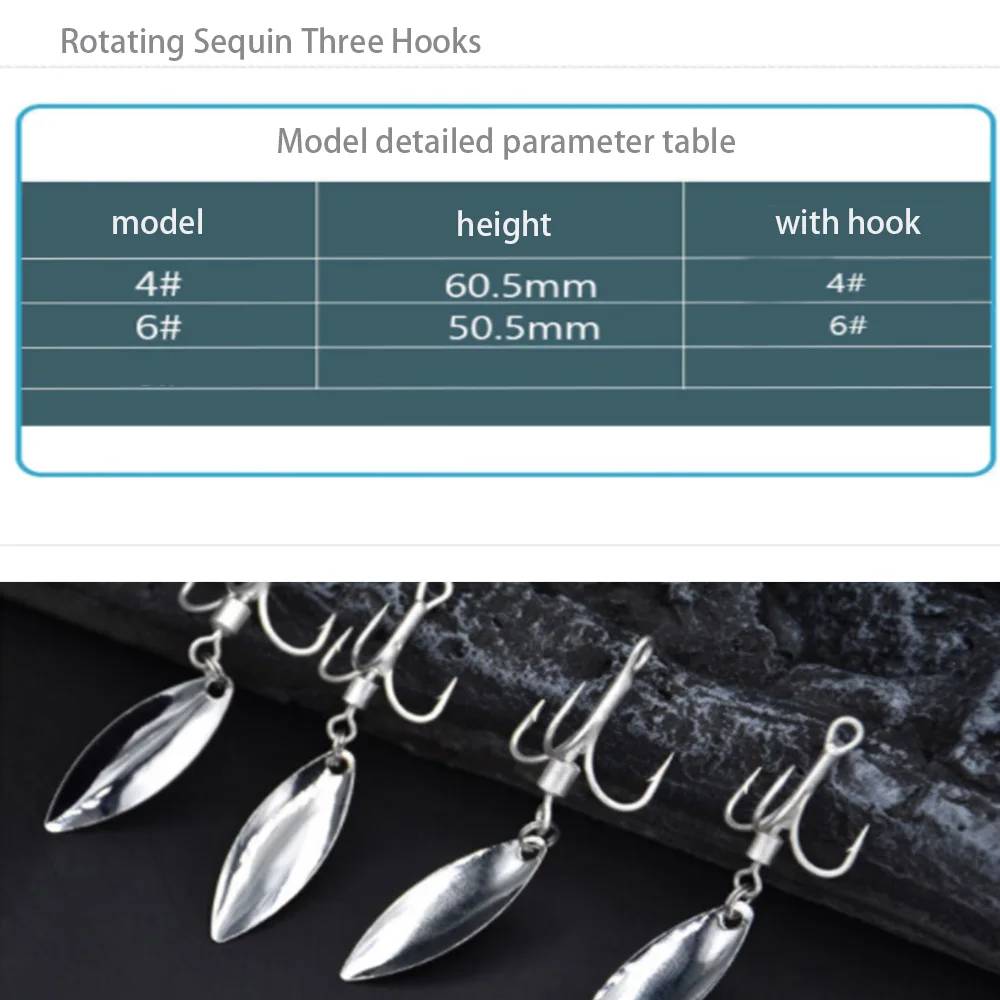 Rotating Sequin Three Hooks

Model detailed parameter table

| model | height | with hook |
|---|---|---|
| 4# | 60.5mm | 4# |
| 6# | 50.5mm | 6# |
|  |  |  |